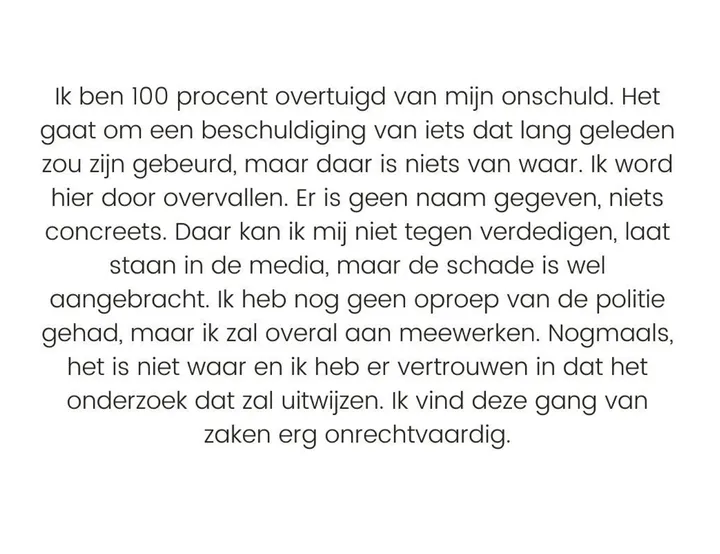 Ik ben 100 procent overtuigd van mijn onschuld. Het gaat om een beschuldiging van iets dat lang geleden zou zijn gebeurd, maar daar is niets van waar. Ik word hier door overvallen. Er is geen naam gegeven, niets concreets. Daar kan ik mij niet tegen verdedigen, laat staan in de media, maar de schade is wel aangebracht. Ik heb nog geen oproep van de politie gehad, maar ik zal overal aan meewerken. Nogmaals, het is niet waar en ik heb er vertrouwen in dat het onderzoek dat zal uitwijzen. Ik vind deze gang van zaken erg onrechtvaardig.